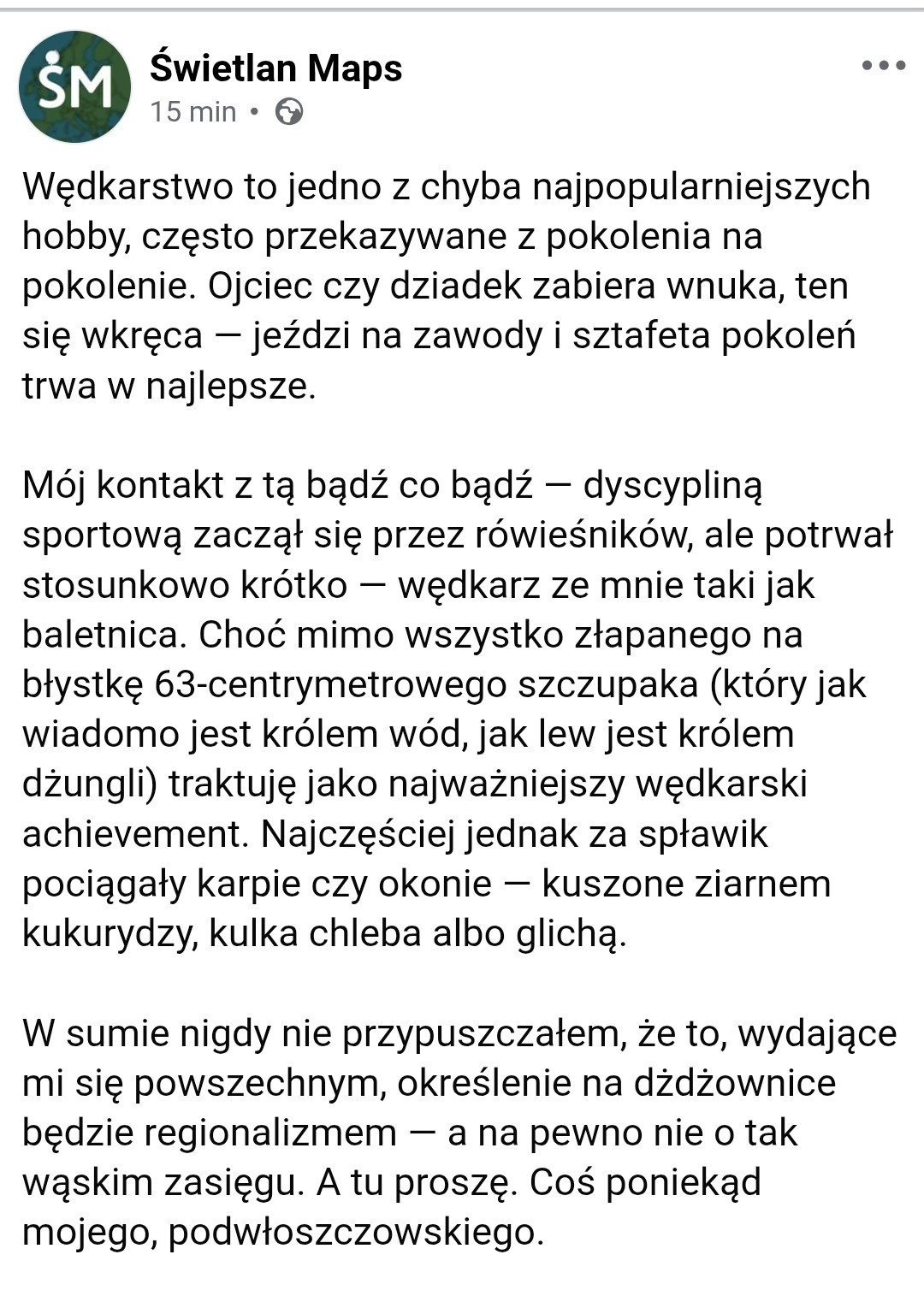 ŚM

Świetlan Maps
15 min •

Wędkarstwo to jedno z chyba najpopularniejszych hobby, często przekazywane z pokolenia na pokolenie. Ojciec czy dziadek zabiera wnuka, ten się wkręca — jeździ na zawody i sztafeta pokoleń trwa w najlepsze.

Mój kontakt z tą bądź co bądź — dyscypliną sportową zaczął się przez rówieśników, ale potrwał stosunkowo krótko — wędkarz ze mnie taki jak baletnica. Choć mimo wszystko złapanego na błystkę 63-centrymetrowego szczupaka (który jak wiadomo jest królem wód, jak lew jest królem dżungli) traktuję jako najważniejszy wędkarski achievement. Najczęściej jednak za spławik pociągały karpie czy okonie — kuszone ziarnem kukurydzy, kulka chleba albo glichą.

W sumie nigdy nie przypuszczałem, że to, wydające mi się powszechnym, określenie na dżdżownice będzie regionalizmem — a na pewno nie o tak wąskim zasięgu. A tu proszę. Coś poniekąd mojego, podwłoszczowskiego.